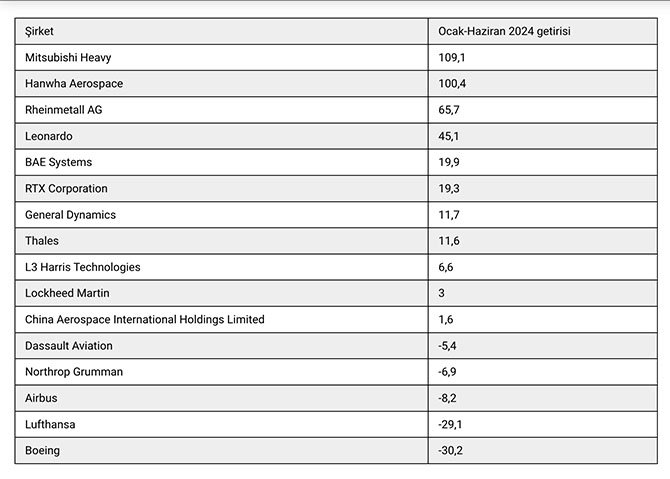 | Şirket | Ocak-Haziran 2024 getirisi |
|---|---|
| Mitsubishi Heavy | 109,1 |
| Hanwha Aerospace | 100,4 |
| Rheinmetall AG | 65,7 |
| Leonardo | 45,1 |
| BAE Systems | 19,9 |
| RTX Corporation | 19,3 |
| General Dynamics | 11,7 |
| Thales | 11,6 |
| L3 Harris Technologies | 6,6 |
| Lockheed Martin | 3 |
| China Aerospace International Holdings Limited | 1,6 |
| Dassault Aviation | -5,4 |
| Northrop Grumman | -6,9 |
| Airbus | -8,2 |
| Lufthansa | -29,1 |
| Boeing | -30,2 |